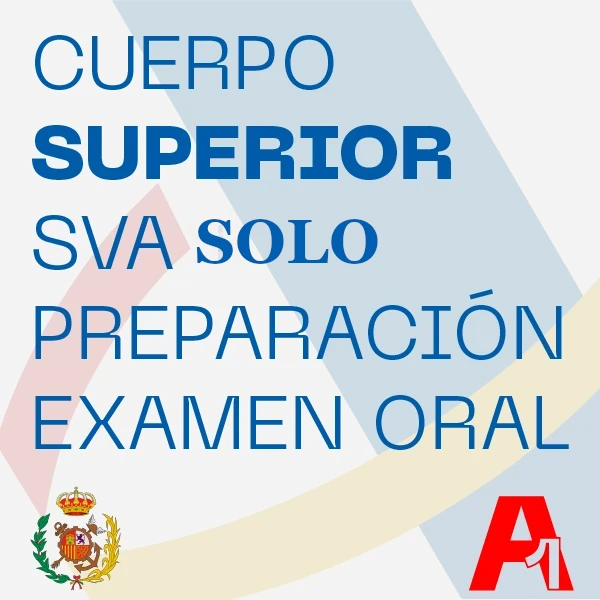 CUERPO
SUPERIOR
SVA SOLO
PREPARACIÓN
EXAMEN ORAL

A1